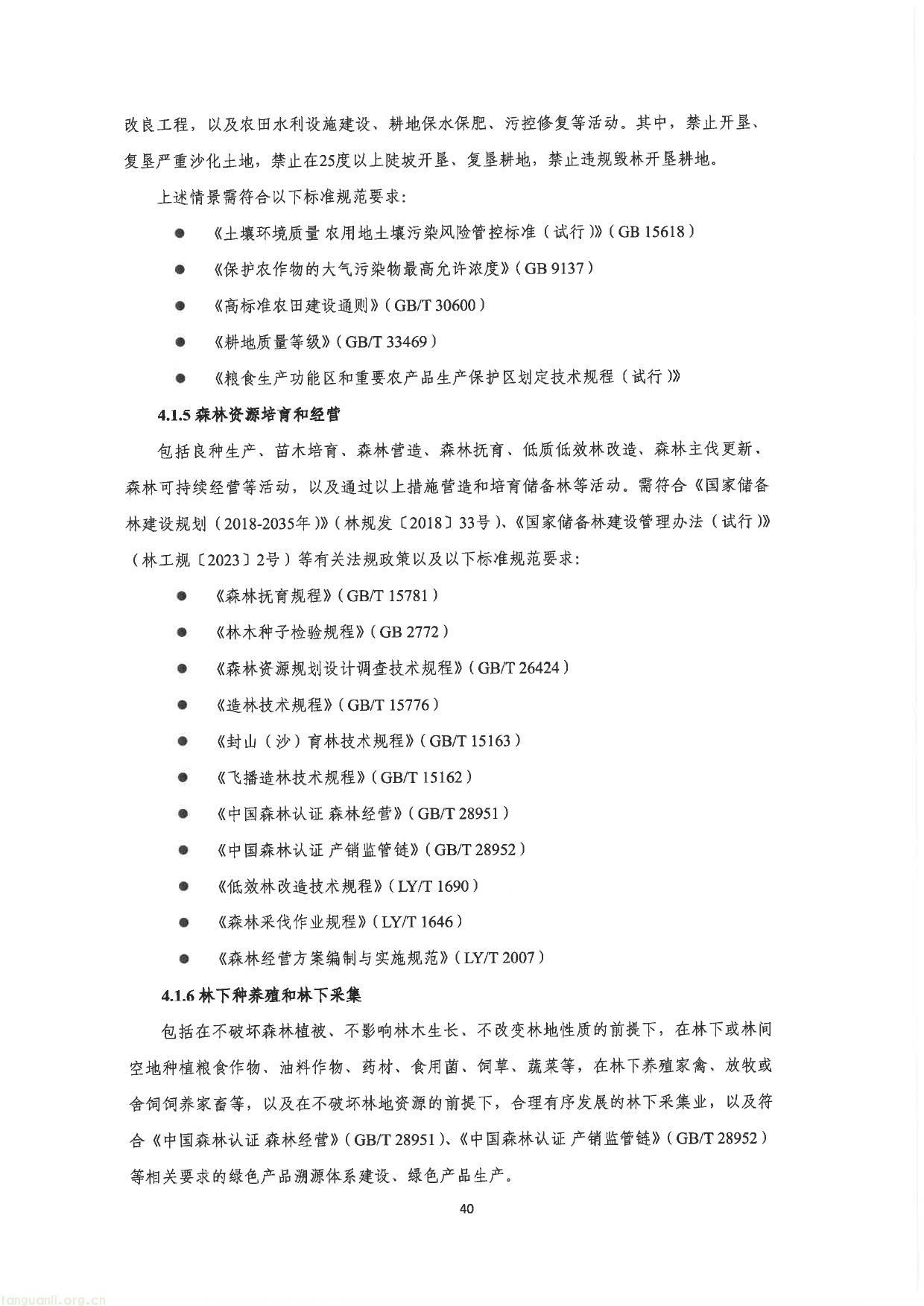 改良工程，以及农田水利设施建设、耕地保水保肥、污控修复等活动。其中，禁止开垦、复垦严重沙化土地，禁止在25度以上陡坡开垦、复垦耕地，禁止违规毁林开垦耕地。

上述情景需符合以下标准规范要求：

● 《土壤环境质量 农用地土壤污染风险管控标准（试行）》（GB 15618）

● 《保护农作物的大气污染物最高允许浓度》（GB 9137）

● 《高标准农田建设通则》（GB/T 30600）

● 《耕地质量等级》（GB/T 33469）

● 《粮食生产功能区和重要农产品生产保护区划定技术规程（试行）》

4.1.5 森林资源培育和经营

包括良种生产、苗木培育、森林营造、森林抚育、低质低效林改造、森林主伐更新、森林可持续经营等活动，以及通过以上措施营造和培育储备林等活动。需符合《国家储备林建设规划（2018-2035年）》（林规发〔2018〕33号）、《国家储备林建设管理办法（试行）》（林工规〔2023〕2号）等有关法规政策以及以下标准规范要求：

● 《森林抚育规程》（GB/T 15781）

● 《林木种子检验规程》（GB 2772）

● 《森林资源规划设计调查技术规程》（GB/T 26424）

● 《造林技术规程》（GB/T 15776）

● 《封山（沙）育林技术规程》（GB/T 15163）

● 《飞播造林技术规程》（GB/T 15162）

● 《中国森林认证 森林经营》（GB/T 28951）

● 《中国森林认证 产销监管链》（GB/T 28952）

● 《低效林改造技术规程》（LY/T 1690）

● 《森林采伐作业规程》（LY/T 1646）

● 《森林经营方案编制与实施规范》（LY/T 2007）

4.1.6 林下种养殖和林下采集

包括在不破坏森林植被、不影响林木生长、不改变林地性质的前提下，在林下或林间空地种植粮食作物、油料作物、药材、食用菌、饲草、蔬菜等，在林下养殖家禽、放牧或舍饲饲养家畜等，以及在不破坏林地资源的前提下，合理有序发展的林下采集业，以及符合《中国森林认证 森林经营》（GB/T 28951）、《中国森林认证 产销监管链》（GB/T 28952）等相关要求的绿色产品溯源体系建设、绿色产品生产。

40

tanguanli.org.cn